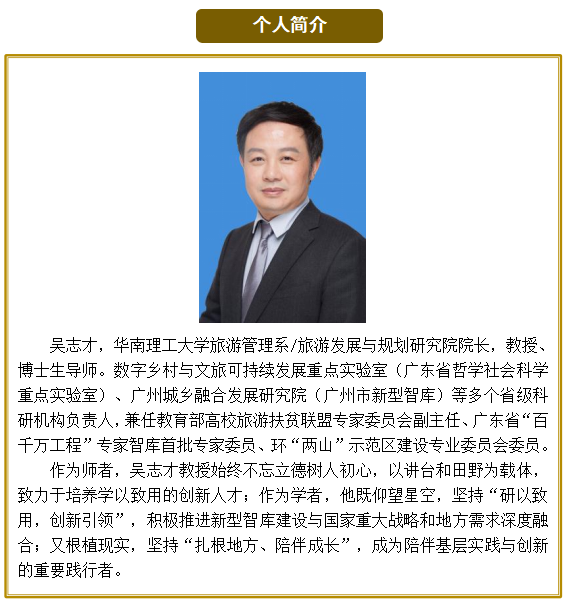 个人简介

吴志才，华南理工大学旅游管理系/旅游发展与规划研究院院长，教授、博士生导师。数字乡村与文旅可持续发展重点实验室（广东省哲学社会科学重点实验室）、广州城乡融合发展研究院（广州市新型智库）等多个省级科研机构负责人，兼任教育部高校旅游扶贫联盟专家委员会副主任、广东省“百千万工程”专家智库首批专家委员、环“两山”示范区建设专业委员会委员。

作为师者，吴志才教授始终不忘立德树人初心，以讲台和田野为载体，致力于培养学以致用的创新人才；作为学者，他既仰望星空，坚持“研以致用，创新引领”，积极推进新型智库建设与国家重大战略和地方需求深度融合；又根植现实，坚持“扎根地方、陪伴成长”，成为陪伴基层实践与创新的重要践行者。